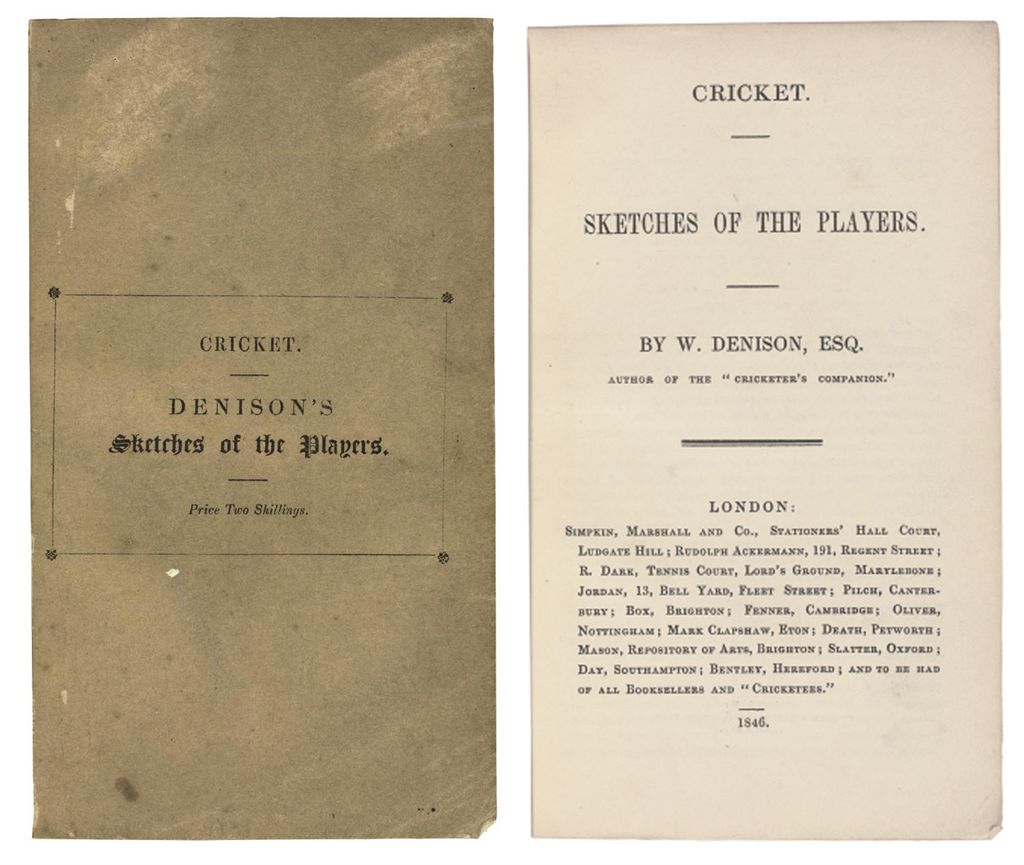 CRICKET.

DENISON'S
Sketches of the Players.

Price Two Shillings.

CRICKET.

SKETCHES OF THE PLAYERS.

BY W. DENISON, ESQ.

AUTHOR OF THE "CRICKETER'S COMPANION."

LONDON:

SIMPKIN, MARSHALL AND CO., STATIONERS' HALL COURT, LUDGATE HILL; RUDOLPH ACKERMANN, 191, REGENT STREET; R. DARK, TENNIS COURT, LORD'S GROUND, MARYLEBONE; JORDAN, 13, BELL YARD, FLEET STREET; PILCH, CANTERBURY; BOX, BRIGHTON; FENNER, CAMBRIDGE; OLIVER, NOTTINGHAM; MARK CLAPSHAW, ETON; DEATH, PETWORTH; MASON, REPOSITORY OF ARTS, BRIGHTON; SLATTER, OXFORD; DAY, SOUTHAMPTON; BENTLEY, HEREFORD; AND TO BE HAD OF ALL BOOKSELLERS AND "CRICKETERS."

1846.